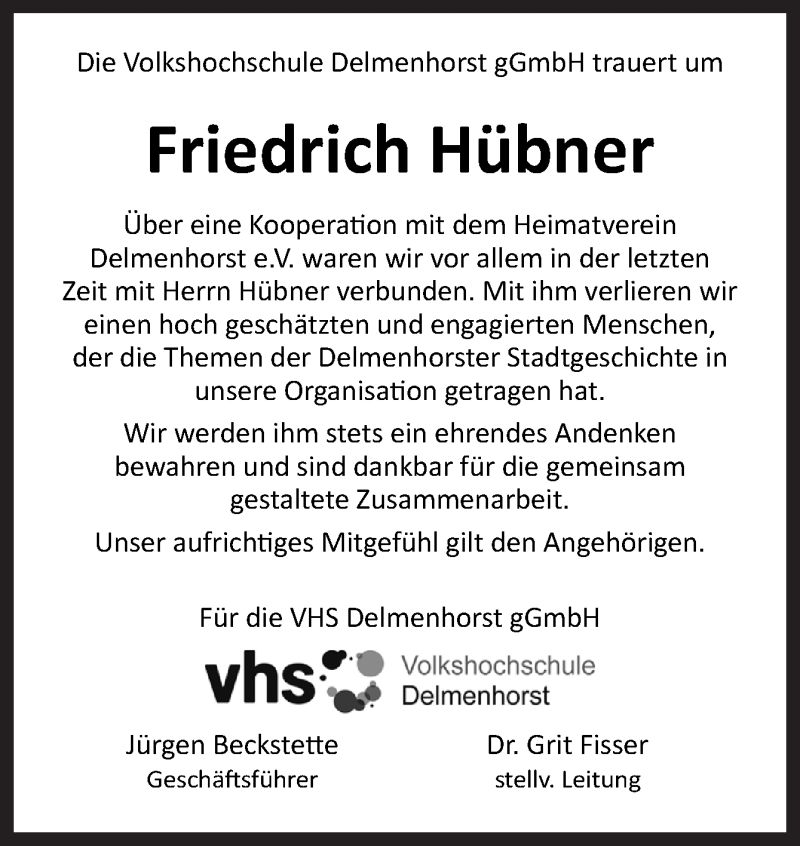 Die Volkshochschule Delmenhorst gGmbH trauert um

Friedrich Hübner

Über eine Kooperation mit dem Heimatverein Delmenhorst e.V. waren wir vor allem in der letzten Zeit mit Herrn Hübner verbunden. Mit ihm verlieren wir einen hoch geschätzten und engagierten Menschen, der die Themen der Delmenhorster Stadtgeschichte in unsere Organisation getragen hat.

Wir werden ihm stets ein ehrendes Andenken bewahren und sind dankbar für die gemeinsam gestaltete Zusammenarbeit.

Unser aufrichtiges Mitgefühl gilt den Angehörigen.

Für die VHS Delmenhorst gGmbH

vhs Volkshochschule Delmenhorst

Jürgen Beckstette
Geschäftsführer

Dr. Grit Fisser
stellv. Leitung